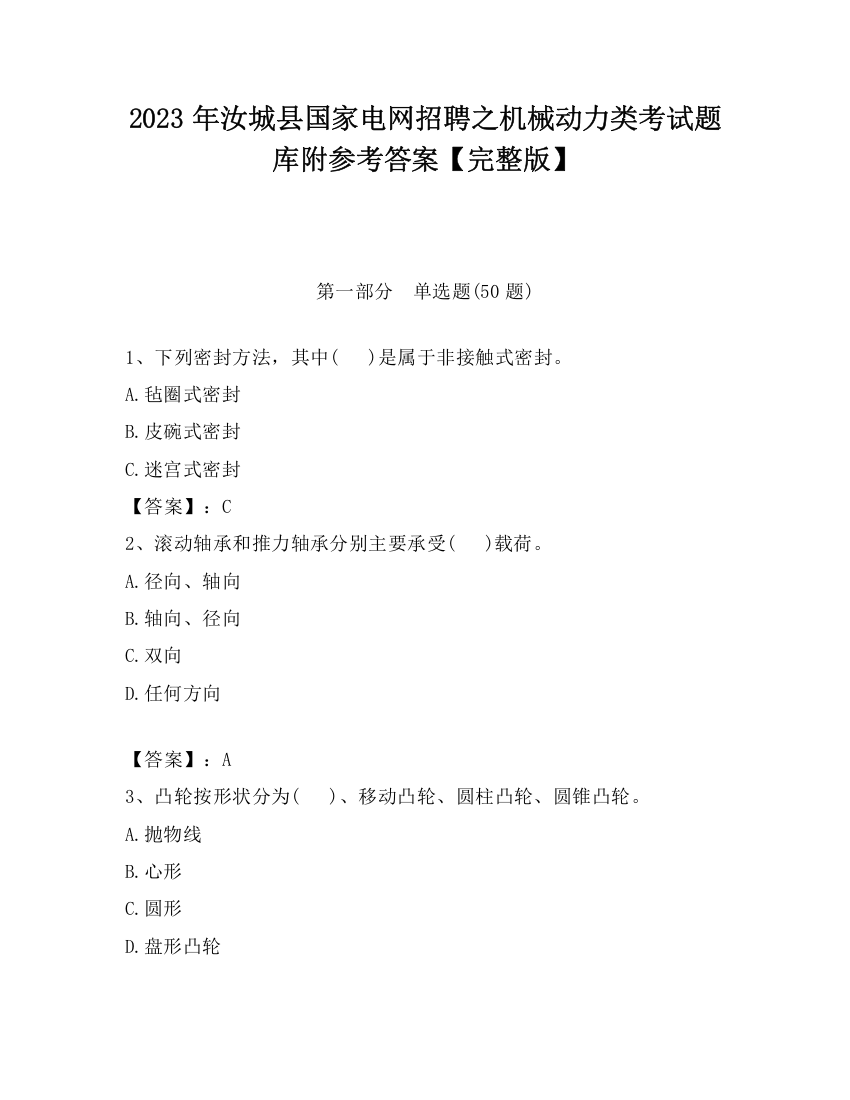 2023 年汝城县国家电网招聘之机械动力类考试题库附参考答案【完整版】

第一部分　单选题(50 题)

1、下列密封方法，其中(　　)是属于非接触式密封。

A.毡圈式密封

B.皮碗式密封

C.迷宫式密封

【答案】：C

2、滚动轴承和推力轴承分别主要承受(　　)载荷。

A.径向、轴向

B.轴向、径向

C.双向

D.任何方向

【答案】：A

3、凸轮按形状分为(　　)、移动凸轮、圆柱凸轮、圆锥凸轮。

A.抛物线

B.心形

C.圆形

D.盘形凸轮